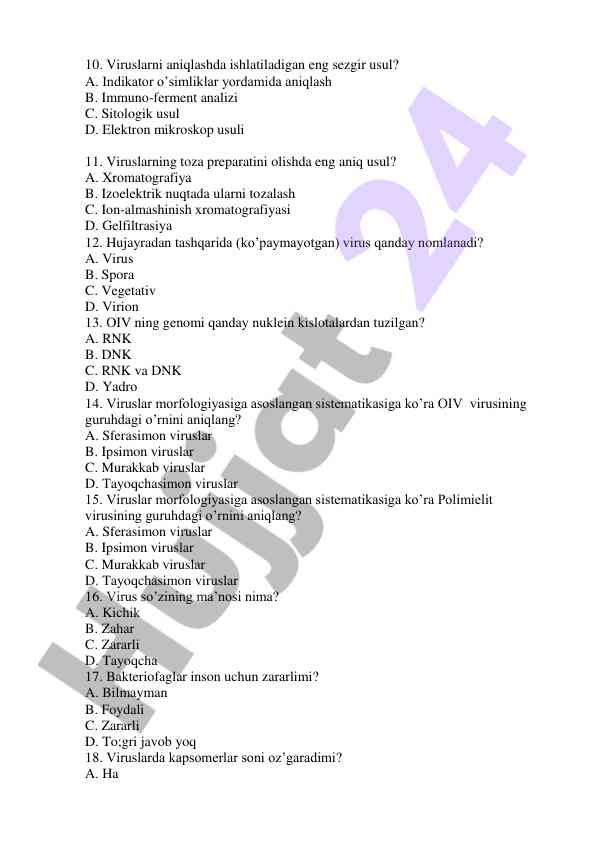 10. Viruslarni aniqlashda ishlatiladigan eng sezgir usul?
A. Indikator o'simliklar yordamida aniqlash
B. Immuno-ferment analizi
C. Sitologik usul
D. Elektron mikroskop usuli

11. Viruslarning toza preparatini olishda eng aniq usul?
A. Xromatografiya
B. Izoelektrik nuqtada ularni tozalash
C. Ion-almashinish xromatografiyasi
D. Gelfiltrasiya
12. Hujayradan tashqarida (ko'paymayotgan) virus qanday nomlanadi?
A. Virus
B. Spora
C. Vegetativ
D. Virion
13. OIV ning genomi qanday nuklein kislotalardan tuzilgan?
A. RNK
B. DNK
C. RNK va DNK
D. Yadro
14. Viruslar morfologiyasiga asoslangan sistematikasiga ko'ra OIV virusining guruhdagi o'rnini aniqlang?
A. Sferasimon viruslar
B. Ipsimon viruslar
C. Murakkab viruslar
D. Tayoqchasimon viruslar
15. Viruslar morfologiyasiga asoslangan sistematikasiga ko'ra Polimielit virusining guruhdagi o'rnini aniqlang?
A. Sferasimon viruslar
B. Ipsimon viruslar
C. Murakkab viruslar
D. Tayoqchasimon viruslar
16. Virus so'zining ma'nosi nima?
A. Kichik
B. Zahar
C. Zararli
D. Tayoqcha
17. Bakteriofaglar inson uchun zararlimi?
A. Bilmayman
B. Foydali
C. Zararli
D. To;gri javob yoq
18. Viruslarda kapsomerlar soni oz'garadimi?
A. Ha

Hujjat 24